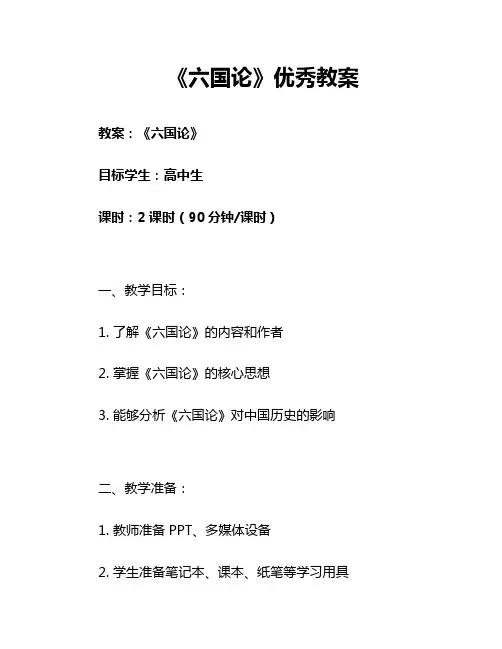 《六国论》优秀教案

教案：《六国论》

目标学生：高中生

课时：2 课时（90 分钟/课时）

一、教学目标：

1. 了解《六国论》的内容和作者

2. 掌握《六国论》的核心思想

3. 能够分析《六国论》对中国历史的影响

二、教学准备：

1. 教师准备 PPT、多媒体设备

2. 学生准备笔记本、课本、纸笔等学习用具